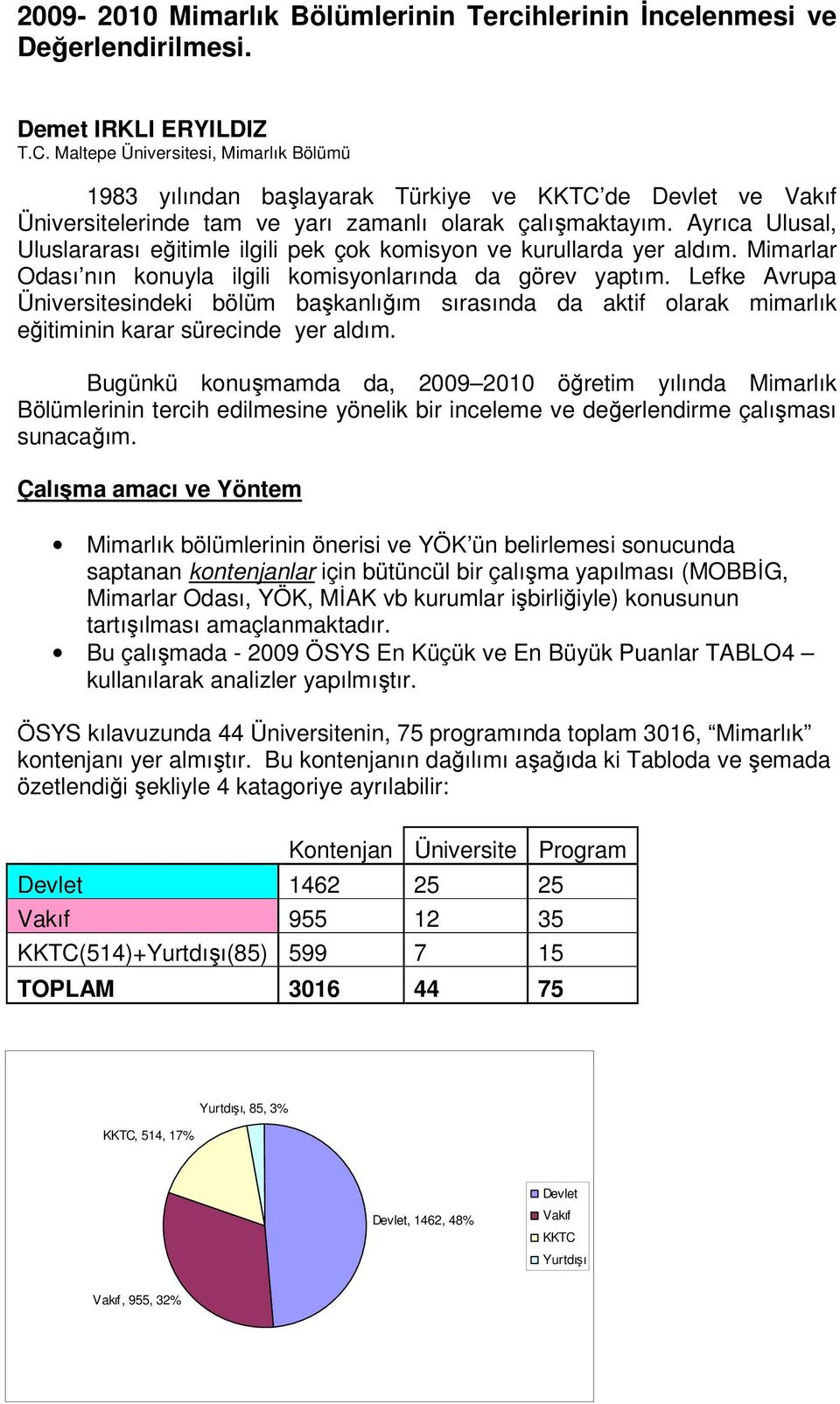 2009- 2010 Mimarlık Bölümlerinin Tercihlerinin İncelenmesi ve Değerlendirilmesi.

Demet IRKLI ERYILDIZ
T.C. Maltepe Üniversitesi, Mimarlık Bölümü

1983 yılından başlayarak Türkiye ve KKTC'de Devlet ve Vakıf Üniversitelerinde tam ve yarı zamanlı olarak çalışmaktayım. Ayrıca Ulusal, Uluslararası eğitimle ilgili pek çok komisyon ve kurullarda yer aldım. Mimarlar Odası'nın konuyla ilgili komisyonlarında da görev yaptım. Lefke Avrupa Üniversitesindeki bölüm başkanlığım sırasında da aktif olarak mimarlık eğitiminin karar sürecinde yer aldım.

Bugünkü konuşmamda da, 2009–2010 öğretim yılında Mimarlık Bölümlerinin tercih edilmesine yönelik bir inceleme ve değerlendirme çalışması sunacağım.

Çalışma amacı ve Yöntem

• Mimarlık bölümlerinin önerisi ve YÖK'ün belirlemesi sonucunda saptanan kontenjanlar için bütüncül bir çalışma yapılması (MOBBİG, Mimarlar Odası, YÖK, MİAK vb kurumlar işbirliğiyle) konusunun tartışılması amaçlanmaktadır.
• Bu çalışmada - 2009 ÖSYS En Küçük ve En Büyük Puanlar TABLO4 – kullanılarak analizler yapılmıştır.

ÖSYS kılavuzunda 44 Üniversitenin, 75 programında toplam 3016, "Mimarlık" kontenjanı yer almıştır. Bu kontenjanın dağılımı aşağıda ki Tabloda ve şemada özetlendiği şekliyle 4 katagoriye ayrılabilir:

| | Kontenjan | Üniversite | Program |
|---|---|---|---|
| Devlet | 1462 | 25 | 25 |
| Vakıf | 955 | 12 | 35 |
| KKTC(514)+Yurtdışı(85) | 599 | 7 | 15 |
| TOPLAM | 3016 | 44 | 75 |

Yurtdışı, 85, 3%
KKTC, 514, 17%
Devlet, 1462, 48%
Vakıf, 955, 32%
Devlet
Vakıf
KKTC
Yurtdışı